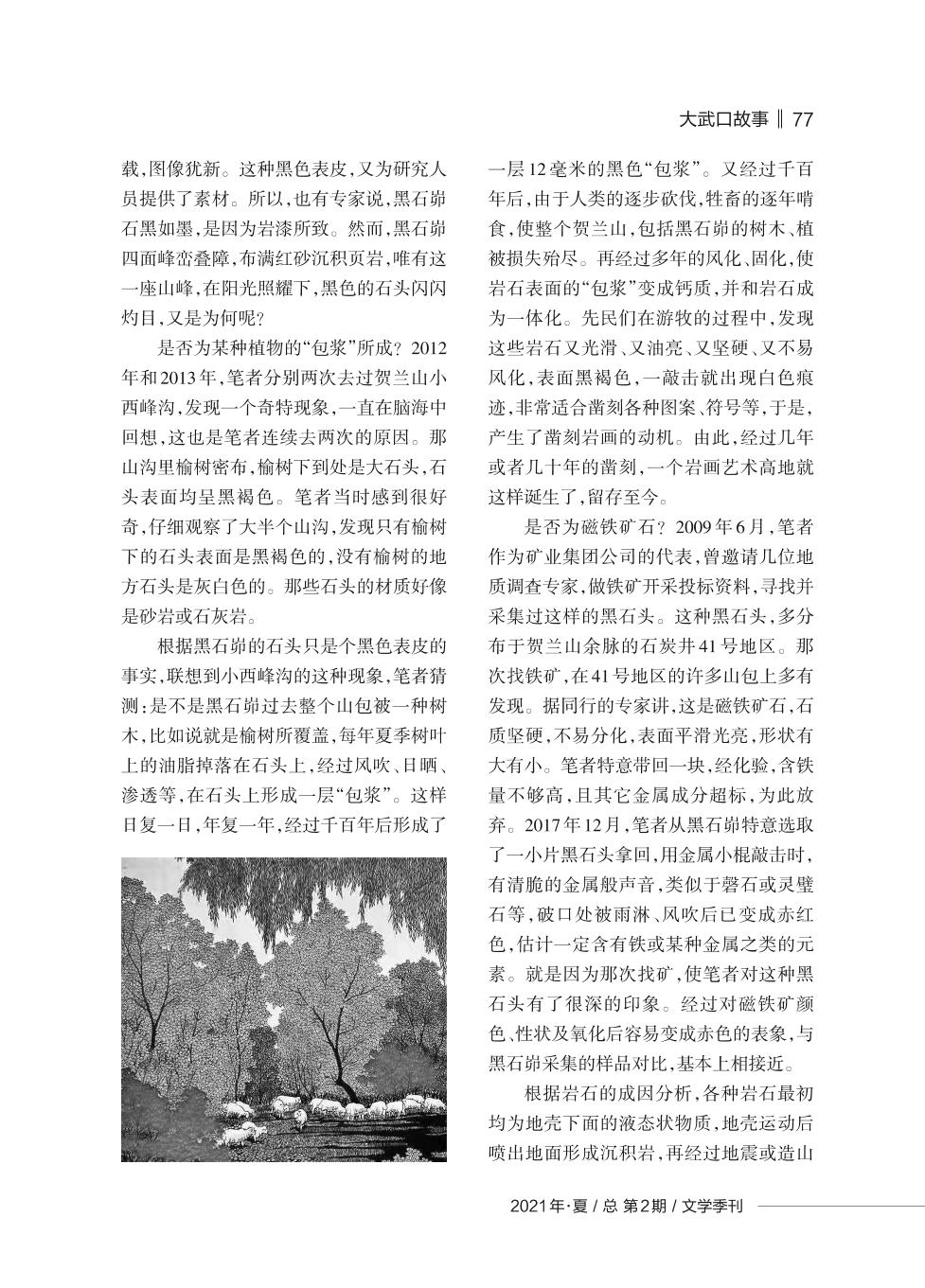 大武口故事 ‖ 77

载，图像犹新。这种黑色表皮，又为研究人员提供了素材。所以，也有专家说，黑石峁石黑如墨，是因为岩漆所致。然而，黑石峁四面峰峦叠障，布满红砂沉积页岩，唯有这一座山峰，在阳光照耀下，黑色的石头闪闪灼目，又是为何呢？

是否为某种植物的“包浆”所成？2012年和2013年，笔者分别两次去过贺兰山小西峰沟，发现一个奇特现象，一直在脑海中回想，这也是笔者连续去两次的原因。那山沟里榆树密布，榆树下到处是大石头，石头表面均呈黑褐色。笔者当时感到很好奇，仔细观察了大半个山沟，发现只有榆树下的石头表面是黑褐色的，没有榆树的地方石头是灰白色的。那些石头的材质好像是砂岩或石灰岩。

根据黑石峁的石头只是个黑色表皮的事实，联想到小西峰沟的这种现象，笔者猜测：是不是黑石峁过去整个山包被一种树木，比如说就是榆树所覆盖，每年夏季树叶上的油脂掉落在石头上，经过风吹、日晒、渗透等，在石头上形成一层“包浆”。这样日复一日，年复一年，经过千百年后形成了一层12毫米的黑色“包浆”。又经过千百年后，由于人类的逐步砍伐，牲畜的逐年啃食，使整个贺兰山，包括黑石峁的树木、植被损失殆尽。再经过多年的风化、固化，使岩石表面的“包浆”变成钙质，并和岩石成为一体化。先民们在游牧的过程中，发现这些岩石又光滑、又油亮、又坚硬、又不易风化，表面黑褐色，一敲击就出现白色痕迹，非常适合凿刻各种图案、符号等，于是，产生了凿刻岩画的动机。由此，经过几年或者几十年的凿刻，一个岩画艺术高地就这样诞生了，留存至今。

是否为磁铁矿石？2009年6月，笔者作为矿业集团公司的代表，曾邀请几位地质调查专家，做铁矿开采投标资料，寻找并采集过这样的黑石头。这种黑石头，多分布于贺兰山余脉的石炭井41号地区。那次找铁矿，在41号地区的许多山包上多有发现。据同行的专家讲，这是磁铁矿石，石质坚硬，不易分化，表面平滑光亮，形状有大有小。笔者特意带回一块，经化验，含铁量不够高，且其它金属成分超标，为此放弃。2017年12月，笔者从黑石峁特意选取了一小片黑石头拿回，用金属小棍敲击时，有清脆的金属般声音，类似于磬石或灵璧石等，破口处被雨淋、风吹后已变成赤红色，估计一定含有铁或某种金属之类的元素。就是因为那次找矿，使笔者对这种黑石头有了很深的印象。经过对磁铁矿颜色、性状及氧化后容易变成赤色的表象，与黑石峁采集的样品对比，基本上相接近。

根据岩石的成因分析，各种岩石最初均为地壳下面的液态状物质，地壳运动后喷出地面形成沉积岩，再经过地震或造山

2021年·夏 / 总 第2期 / 文学季刊